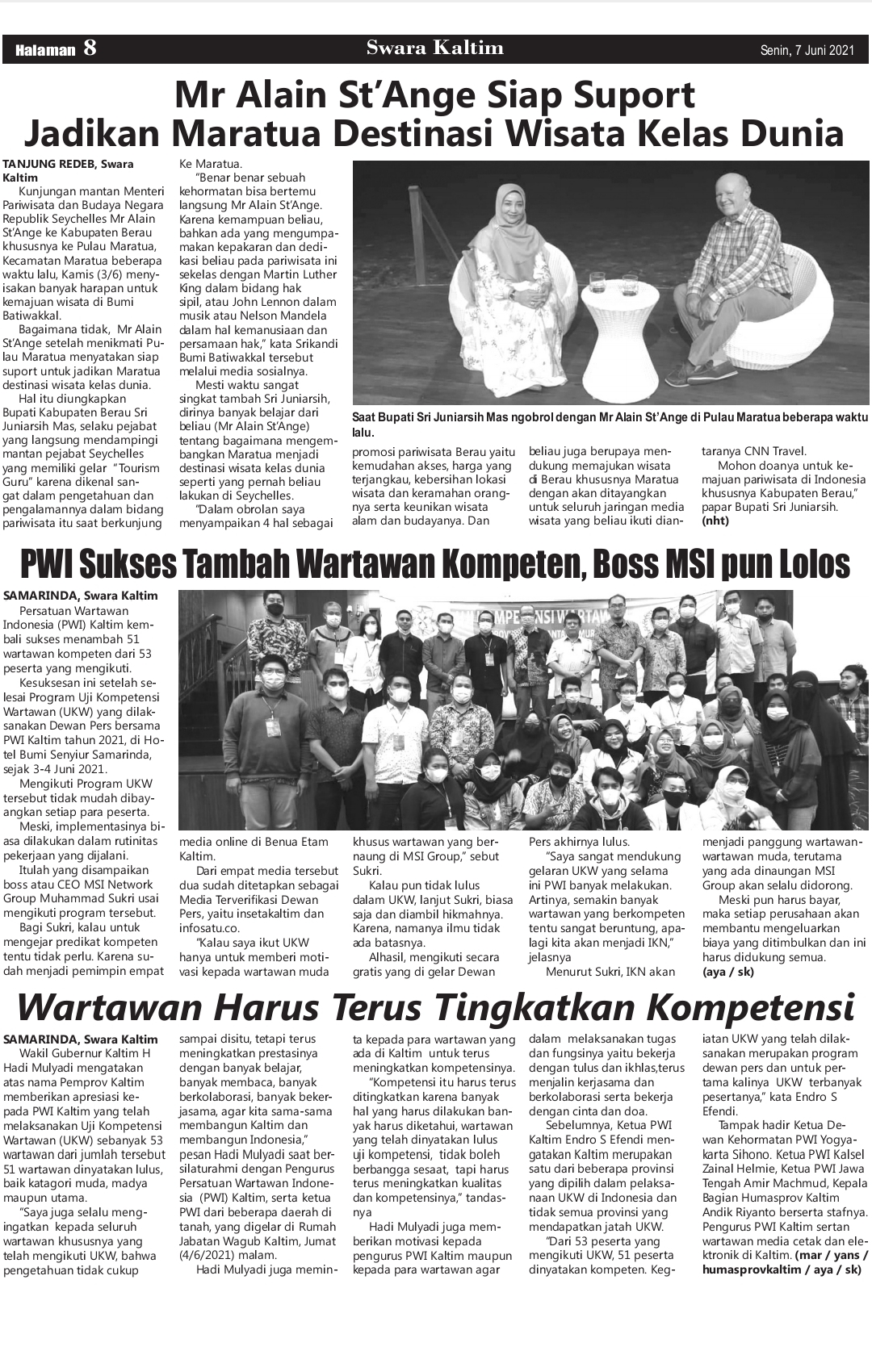 Halaman 8 Swara Kaltim Senin, 7 Juni 2021

Mr Alain St'Ange Siap Suport Jadikan Maratua Destinasi Wisata Kelas Dunia

TANJUNG REDEB, Swara Kaltim
Kunjungan mantan Menteri Pariwisata dan Budaya Negara Republik Seychelles Mr Alain St'Ange ke Kabupaten Berau khususnya ke Pulau Maratua, Kecamatan Maratua beberapa waktu lalu, Kamis (3/6) menyisakan banyak harapan untuk kemajuan wisata di Bumi Batiwakkal.

Bagaimana tidak, Mr Alain St'Ange setelah menikmati Pulau Maratua menyatakan siap suport untuk jadikan Maratua destinasi wisata kelas dunia.

Hal itu diungkapkan Bupati Kabupaten Berau Sri Juniarsih Mas, selaku pejabat yang langsung mendampingi mantan pejabat Seychelles yang memiliki gelar "Tourism Guru" karena dikenal sangat dalam pengetahuan dan pengalamannya dalam bidang pariwisata itu saat berkunjung Ke Maratua.

"Benar benar sebuah kehormatan bisa bertemu langsung Mr Alain St'Ange. Karena kemampuan beliau, bahkan ada yang mengumpamakan kepakaran dan dedikasi beliau pada pariwisata ini sekelas dengan Martin Luther King dalam bidang hak sipil, atau John Lennon dalam musik atau Nelson Mandela dalam hal kemanusiaan dan persamaan hak," kata Srikandi Bumi Batiwakkal tersebut melalui media sosialnya.

Mesti waktu sangat singkat tambah Sri Juniarsih, dirinya banyak belajar dari beliau (Mr Alain St'Ange) tentang bagaimana mengembangkan Maratua menjadi destinasi wisata kelas dunia seperti yang pernah beliau lakukan di Seychelles.

"Dalam obrolan saya menyampaikan 4 hal sebagai promosi pariwisata Berau yaitu kemudahan akses, harga yang terjangkau, kebersihan lokasi wisata dan keramahan orangnya serta keunikan wisata alam dan budayanya. Dan beliau juga berupaya mendukung memajukan wisata di Berau khususnya Maratua dengan akan ditayangkan untuk seluruh jaringan media wisata yang beliau ikuti diantaranya CNN Travel.

Mohon doanya untuk kemajuan pariwisata di Indonesia khususnya Kabupaten Berau," papar Bupati Sri Juniarsih. (nht)

Saat Bupati Sri Juniarsih Mas ngobrol dengan Mr Alain St'Ange di Pulau Maratua beberapa waktu lalu.

PWI Sukses Tambah Wartawan Kompeten, Boss MSI pun Lolos

SAMARINDA, Swara Kaltim
Persatuan Wartawan Indonesia (PWI) Kaltim kembali sukses menambah 51 wartawan kompeten dari 53 peserta yang mengikuti.

Kesuksesan ini setelah selesai Program Uji Kompetensi Wartawan (UKW) yang dilaksanakan Dewan Pers bersama PWI Kaltim tahun 2021, di Hotel Bumi Senyiur Samarinda, sejak 3-4 Juni 2021.

Mengikuti Program UKW tersebut tidak mudah dibayangkan setiap para peserta.

Meski, implementasinya biasa dilakukan dalam rutinitas pekerjaan yang dijalani.

Itulah yang disampaikan boss atau CEO MSI Network Group Muhammad Sukri usai mengikuti program tersebut.

Bagi Sukri, kalau untuk mengejar predikat kompeten tentu tidak perlu. Karena sudah menjadi pemimpin empat media online di Benua Etam Kaltim.

Dari empat media tersebut dua sudah ditetapkan sebagai Media Terverifikasi Dewan Pers, yaitu insetakaltim dan infosatu.co.

"Kalau saya ikut UKW hanya untuk memberi motivasi kepada wartawan muda khusus wartawan yang bernaung di MSI Group," sebut Sukri.

Kalau pun tidak lulus dalam UKW, lanjut Sukri, biasa saja dan diambil hikmahnya. Karena, namanya ilmu tidak ada batasnya.

Alhasil, mengikuti secara gratis yang di gelar Dewan Pers akhirnya lulus.

"Saya sangat mendukung gelaran UKW yang selama ini PWI banyak melakukan. Artinya, semakin banyak wartawan yang berkompeten tentu sangat beruntung, apalagi kita akan menjadi IKN," jelasnya

Menurut Sukri, IKN akan menjadi panggung wartawan-wartawan muda, terutama yang ada dinaungan MSI Group akan selalu didorong.

Meski pun harus bayar, maka setiap perusahaan akan membantu mengeluarkan biaya yang ditimbulkan dan ini harus didukung semua. (aya / sk)

Wartawan Harus Terus Tingkatkan Kompetensi

SAMARINDA, Swara Kaltim
Wakil Gubernur Kaltim H Hadi Mulyadi mengatakan atas nama Pemprov Kaltim memberikan apresiasi kepada PWI Kaltim yang telah melaksanakan Uji Kompetensi Wartawan (UKW) sebanyak 53 wartawan dari jumlah tersebut 51 wartawan dinyatakan lulus, baik katagori muda, madya maupun utama.

"Saya juga selalu mengingatkan kepada seluruh wartawan khususnya yang telah mengikuti UKW, bahwa pengetahuan tidak cukup sampai disitu, tetapi terus meningkatkan prestasinya dengan banyak belajar, banyak membaca, banyak berkolaborasi, banyak bekerjasama, agar kita sama-sama membangun Kaltim dan membangun Indonesia," pesan Hadi Mulyadi saat bersilaturahmi dengan Pengurus Persatuan Wartawan Indonesia (PWI) Kaltim, serta ketua PWI dari beberapa daerah di tanah, yang digelar di Rumah Jabatan Wagub Kaltim, Jumat (4/6/2021) malam.

Hadi Mulyadi juga meminta kepada para wartawan yang ada di Kaltim untuk terus meningkatkan kompetensinya.

"Kompetensi itu harus terus ditingkatkan karena banyak hal yang harus dilakukan banyak harus diketahui, wartawan yang telah dinyatakan lulus uji kompetensi, tidak boleh berbangga sesaat, tapi harus terus meningkatkan kualitas dan kompetensinya," tandasnya

Hadi Mulyadi juga memberikan motivasi kepada pengurus PWI Kaltim maupun kepada para wartawan agar dalam melaksanakan tugas dan fungsinya yaitu bekerja dengan tulus dan ikhlas,terus menjalin kerjasama dan berkolaborasi serta bekerja dengan cinta dan doa.

Sebelumnya, Ketua PWI Kaltim Endro S Efendi mengatakan Kaltim merupakan satu dari beberapa provinsi yang dipilih dalam pelaksanaan UKW di Indonesia dan tidak semua provinsi yang mendapatkan jatah UKW.

"Dari 53 peserta yang mengikuti UKW, 51 peserta dinyatakan kompeten. Kegiatan UKW yang telah dilaksanakan merupakan program dewan pers dan untuk pertama kalinya UKW terbanyak pesertanya," kata Endro S Efendi.

Tampak hadir Ketua Dewan Kehormatan PWI Yogyakarta Sihono. Ketua PWI Kalsel Zainal Helmie, Ketua PWI Jawa Tengah Amir Machmud, Kepala Bagian Humasprov Kaltim Andik Riyanto berserta stafnya. Pengurus PWI Kaltim sertan wartawan media cetak dan elektronik di Kaltim. (mar / yans / humasprovkaltim / aya / sk)